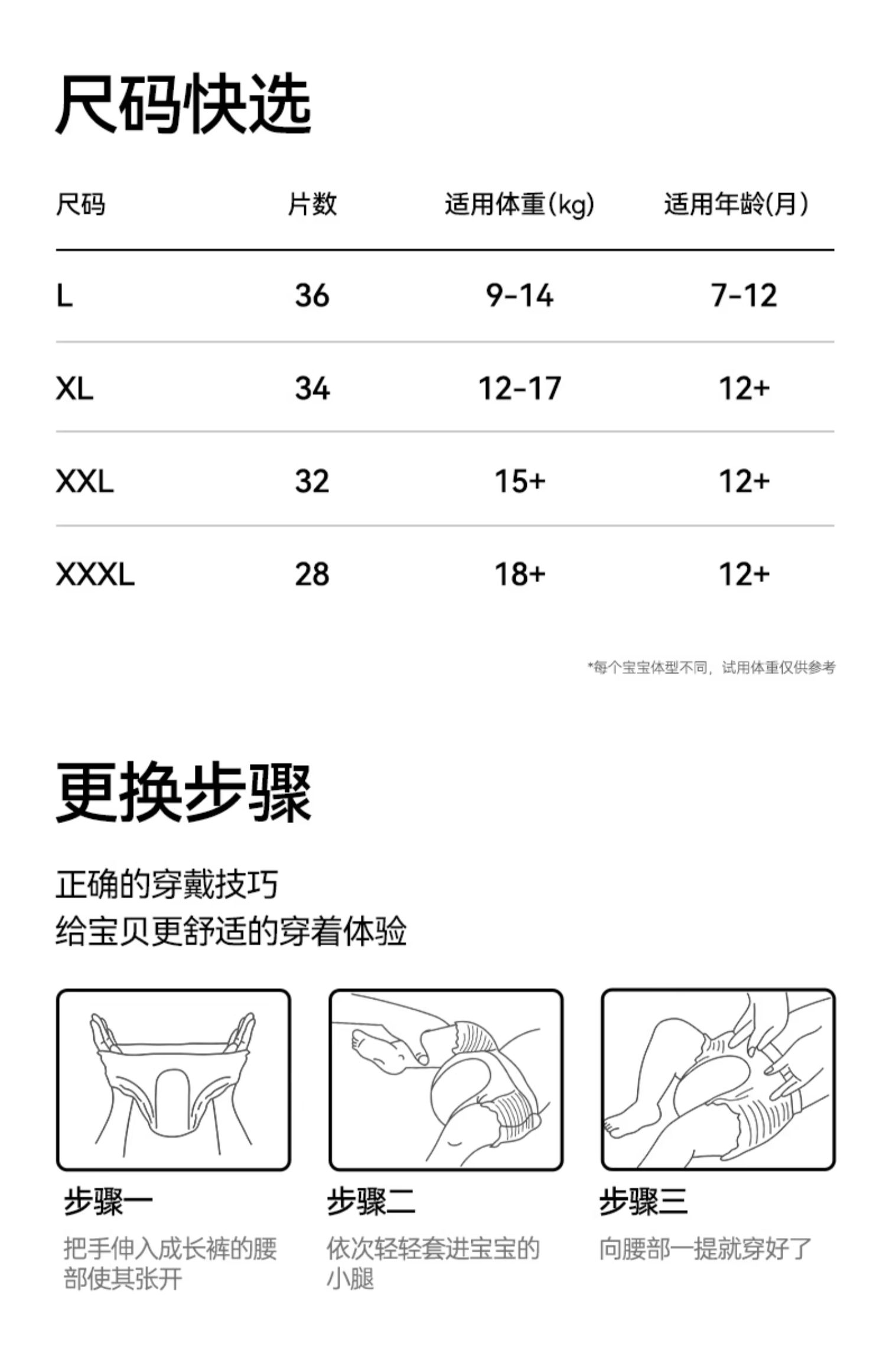 尺码快选

| 尺码 | 片数 | 适用体重(kg) | 适用年龄(月) |
|---|---|---|---|
| L | 36 | 9-14 | 7-12 |
| XL | 34 | 12-17 | 12+ |
| XXL | 32 | 15+ | 12+ |
| XXXL | 28 | 18+ | 12+ |

*每个宝宝体型不同，试用体重仅供参考

更换步骤

正确的穿戴技巧
给宝贝更舒适的穿着体验

步骤一
把手伸入成长裤的腰部使其张开

步骤二
依次轻轻套进宝宝的小腿

步骤三
向腰部一提就穿好了